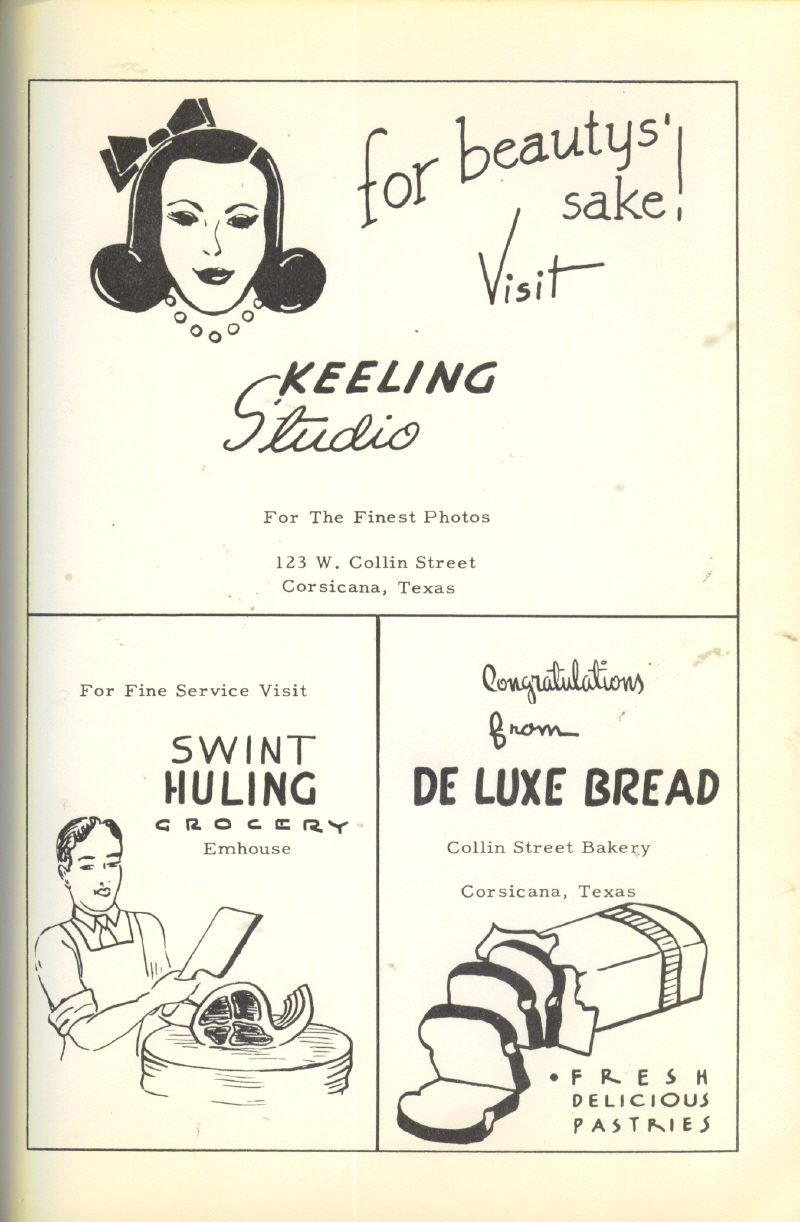 for beautys' sake!

Visit

KEELING
Studio

For The Finest Photos

123 W. Collin Street
Corsicana, Texas

For Fine Service Visit

SWINT
HULING
GROCERY
Emhouse

Congratulations
from

DE LUXE BREAD

Collin Street Bakery

Corsicana, Texas

• FRESH
DELICIOUS
PASTRIES